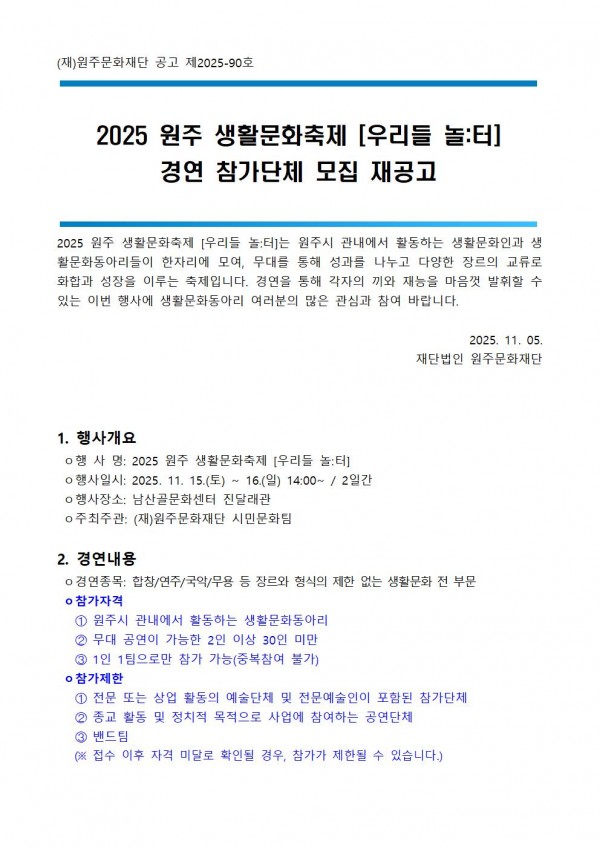 (재)원주문화재단 공고 제2025-90호

2025 원주 생활문화축제 [우리들 놀:터]
경연 참가단체 모집 재공고

2025 원주 생활문화축제 [우리들 놀:터]는 원주시 관내에서 활동하는 생활문화인과 생활문화동아리들이 한자리에 모여, 무대를 통해 성과를 나누고 다양한 장르의 교류로 화합과 성장을 이루는 축제입니다. 경연을 통해 각자의 끼와 재능을 마음껏 발휘할 수 있는 이번 행사에 생활문화동아리 여러분의 많은 관심과 참여 바랍니다.

2025. 11. 05.
재단법인 원주문화재단

1. 행사개요
ㅇ행 사 명: 2025 원주 생활문화축제 [우리들 놀:터]
ㅇ행사일시: 2025. 11. 15.(토) ~ 16.(일) 14:00~ / 2일간
ㅇ행사장소: 남산골문화센터 진달래관
ㅇ주최주관: (재)원주문화재단 시민문화팀

2. 경연내용
ㅇ경연종목: 합창/연주/국악/무용 등 장르와 형식의 제한 없는 생활문화 전 부문
ㅇ참가자격
① 원주시 관내에서 활동하는 생활문화동아리
② 무대 공연이 가능한 2인 이상 30인 미만
③ 1인 1팀으로만 참가 가능(중복참여 불가)
ㅇ참가제한
① 전문 또는 상업 활동의 예술단체 및 전문예술인이 포함된 참가단체
② 종교 활동 및 정치적 목적으로 사업에 참여하는 공연단체
③ 밴드팀
(※ 접수 이후 자격 미달로 확인될 경우, 참가가 제한될 수 있습니다.)